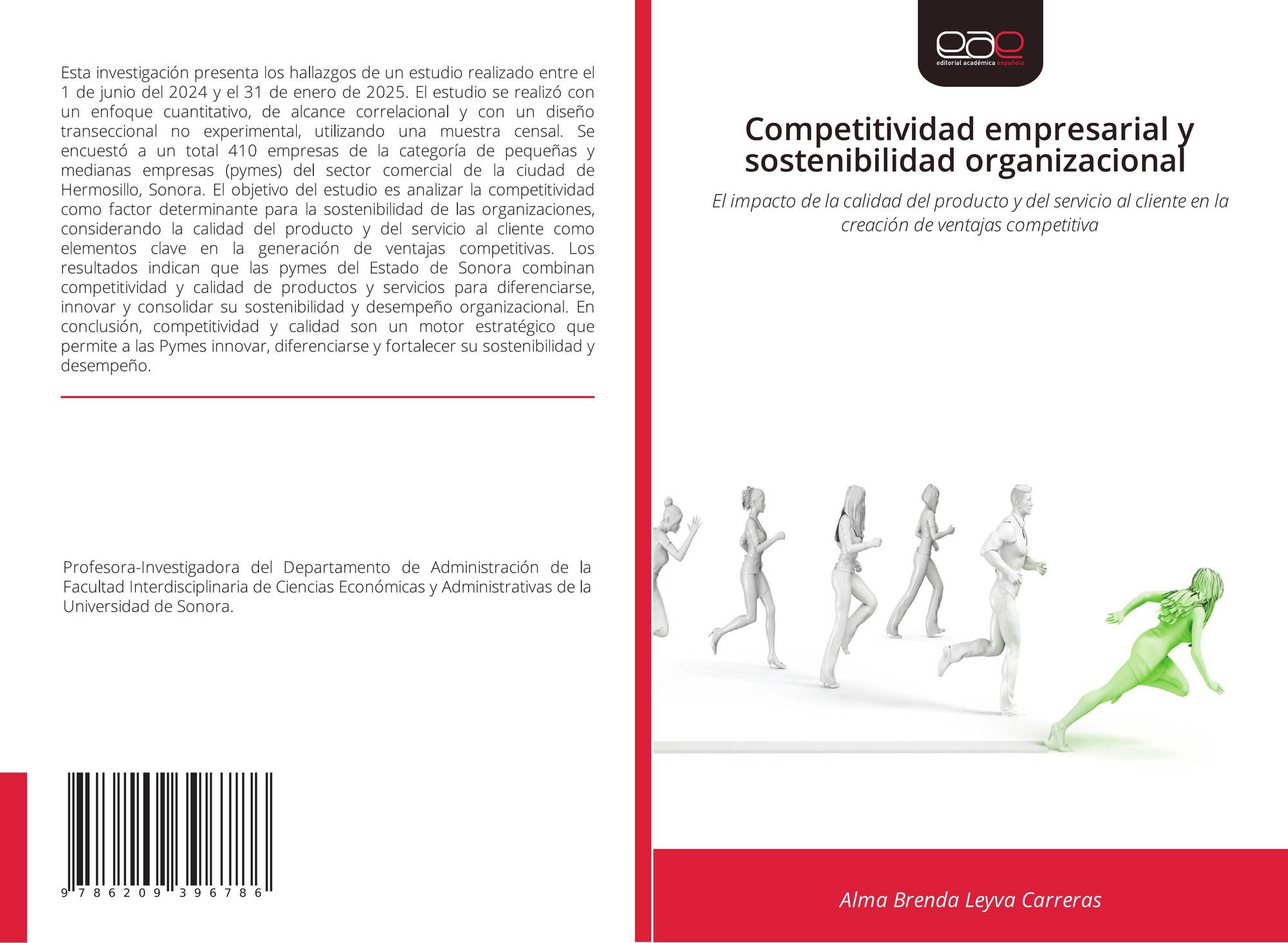 Esta investigación presenta los hallazgos de un estudio realizado entre el 1 de junio del 2024 y el 31 de enero de 2025. El estudio se realizó con un enfoque cuantitativo, de alcance correlacional y con un diseño transeccional no experimental, utilizando una muestra censal. Se encuestó a un total 410 empresas de la categoría de pequeñas y medianas empresas (pymes) del sector comercial de la ciudad de Hermosillo, Sonora. El objetivo del estudio es analizar la competitividad como factor determinante para la sostenibilidad de las organizaciones, considerando la calidad del producto y del servicio al cliente como elementos clave en la generación de ventajas competitivas. Los resultados indican que las pymes del Estado de Sonora combinan competitividad y calidad de productos y servicios para diferenciarse, innovar y consolidar su sostenibilidad y desempeño organizacional. En conclusión, competitividad y calidad son un motor estratégico que permite a las Pymes innovar, diferenciarse y fortalecer su sostenibilidad y desempeño.

Profesora-Investigadora del Departamento de Administración de la Facultad Interdisciplinaria de Ciencias Económicas y Administrativas de la Universidad de Sonora.

9 786209 396786

eae
editorial académica española

Competitividad empresarial y sostenibilidad organizacional

El impacto de la calidad del producto y del servicio al cliente en la creación de ventajas competitiva

Alma Brenda Leyva Carreras